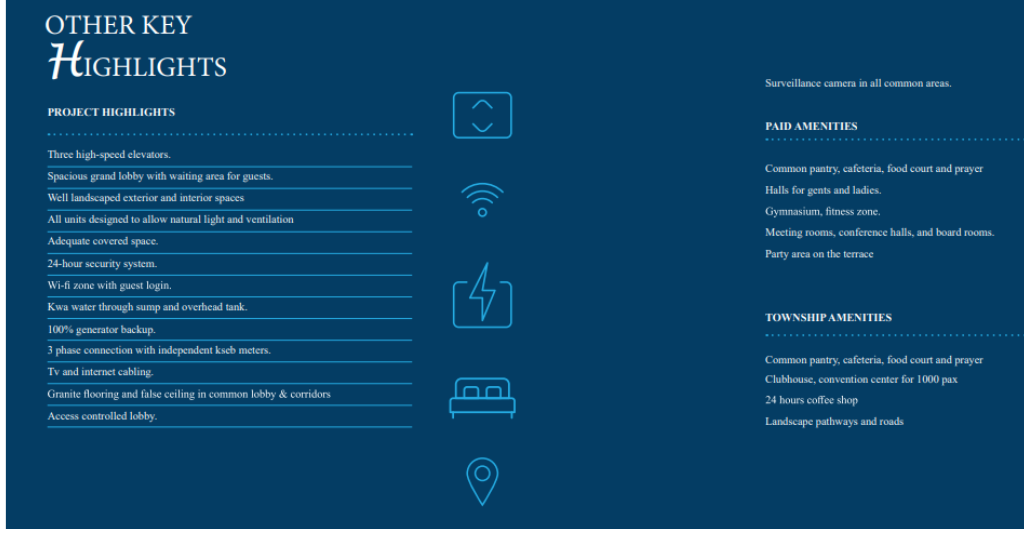 OTHER KEY
HIGHLIGHTS

PROJECT HIGHLIGHTS

Three high-speed elevators.
Spacious grand lobby with waiting area for guests.
Well landscaped exterior and interior spaces
All units designed to allow natural light and ventilation
Adequate covered space.
24-hour security system.
Wi-fi zone with guest login.
Kwa water through sump and overhead tank.
100% generator backup.
3 phase connection with independent kseb meters.
Tv and internet cabling.
Granite flooring and false ceiling in common lobby & corridors
Access controlled lobby.

Surveillance camera in all common areas.

PAID AMENITIES

Common pantry, cafeteria, food court and prayer
Halls for gents and ladies.
Gymnasium, fitness zone.
Meeting rooms, conference halls, and board rooms.
Party area on the terrace

TOWNSHIP AMENITIES

Common pantry, cafeteria, food court and prayer
Clubhouse, convention center for 1000 pax
24 hours coffee shop
Landscape pathways and roads